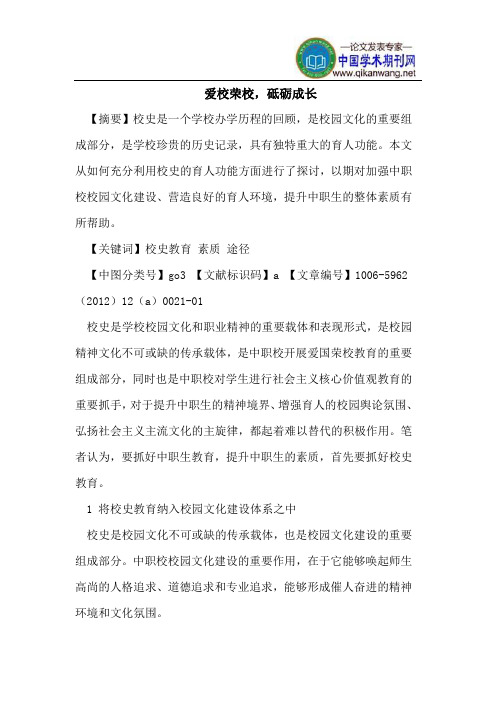 —论文发表专家—
中国学术期刊网
www.qikanwang.net

爱校荣校，砥砺成长

【摘要】校史是一个学校办学历程的回顾，是校园文化的重要组成部分，是学校珍贵的历史记录，具有独特重大的育人功能。本文从如何充分利用校史的育人功能方面进行了探讨，以期对加强中职校校园文化建设、营造良好的育人环境，提升中职生的整体素质有所帮助。

【关键词】校史教育 素质 途径

【中图分类号】go3 【文献标识码】a 【文章编号】1006-5962（2012）12（a）0021-01

校史是学校校园文化和职业精神的重要载体和表现形式，是校园精神文化不可或缺的传承载体，是中职校开展爱国荣校教育的重要组成部分，同时也是中职校对学生进行社会主义核心价值观教育的重要抓手，对于提升中职生的精神境界、增强育人的校园舆论氛围、弘扬社会主义主流文化的主旋律，都起着难以替代的积极作用。笔者认为，要抓好中职生教育，提升中职生的素质，首先要抓好校史教育。

1 将校史教育纳入校园文化建设体系之中

校史是校园文化不可或缺的传承载体，也是校园文化建设的重要组成部分。中职校校园文化建设的重要作用，在于它能够唤起师生高尚的人格追求、道德追求和专业追求，能够形成催人奋进的精神环境和文化氛围。